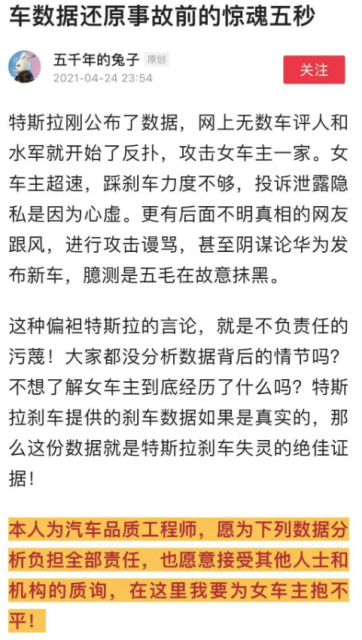 车数据还原事故前的惊魂五秒

五千年的兔子 原创
2021-04-24 23:54

关注

特斯拉刚公布了数据，网上无数车评人和水军就开始了反扑，攻击女车主一家。女车主超速，踩刹车力度不够，投诉泄露隐私是因为心虚。更有后面不明真相的网友跟风，进行攻击谩骂，甚至阴谋论华为发布新车，臆测是五毛在故意抹黑。

这种偏袒特斯拉的言论，就是不负责任的污蔑！大家都没分析数据背后的情节吗？不想了解女车主到底经历了什么吗？特斯拉刹车提供的刹车数据如果是真实的，那么这份数据就是特斯拉刹车失灵的绝佳证据！

本人为汽车品质工程师，愿为下列数据分析负担全部责任，也愿意接受其他人士和机构的质询，在这里我要为女车主抱不平！